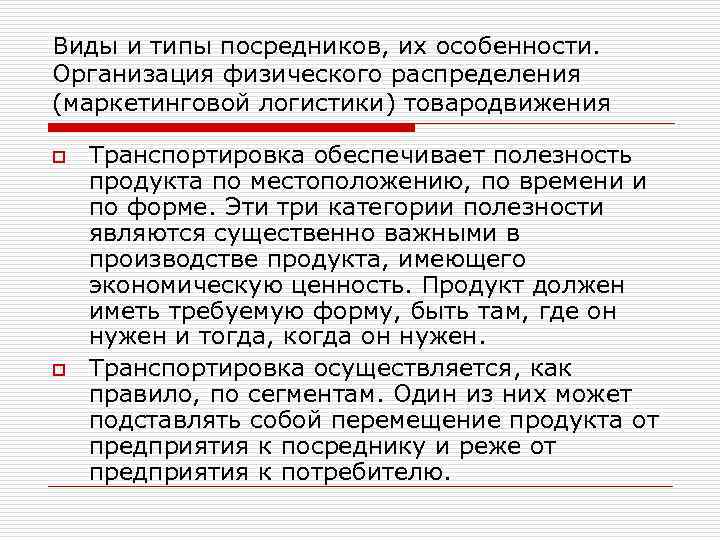 Виды и типы посредников, их особенности. Организация физического распределения (маркетинговой логистики) товародвижения

Транспортировка обеспечивает полезность продукта по местоположению, по времени и по форме. Эти три категории полезности являются существенно важными в производстве продукта, имеющего экономическую ценность. Продукт должен иметь требуемую форму, быть там, где он нужен и тогда, когда он нужен.

Транспортировка осуществляется, как правило, по сегментам. Один из них может подставлять собой перемещение продукта от предприятия к посреднику и реже от предприятия к потребителю.